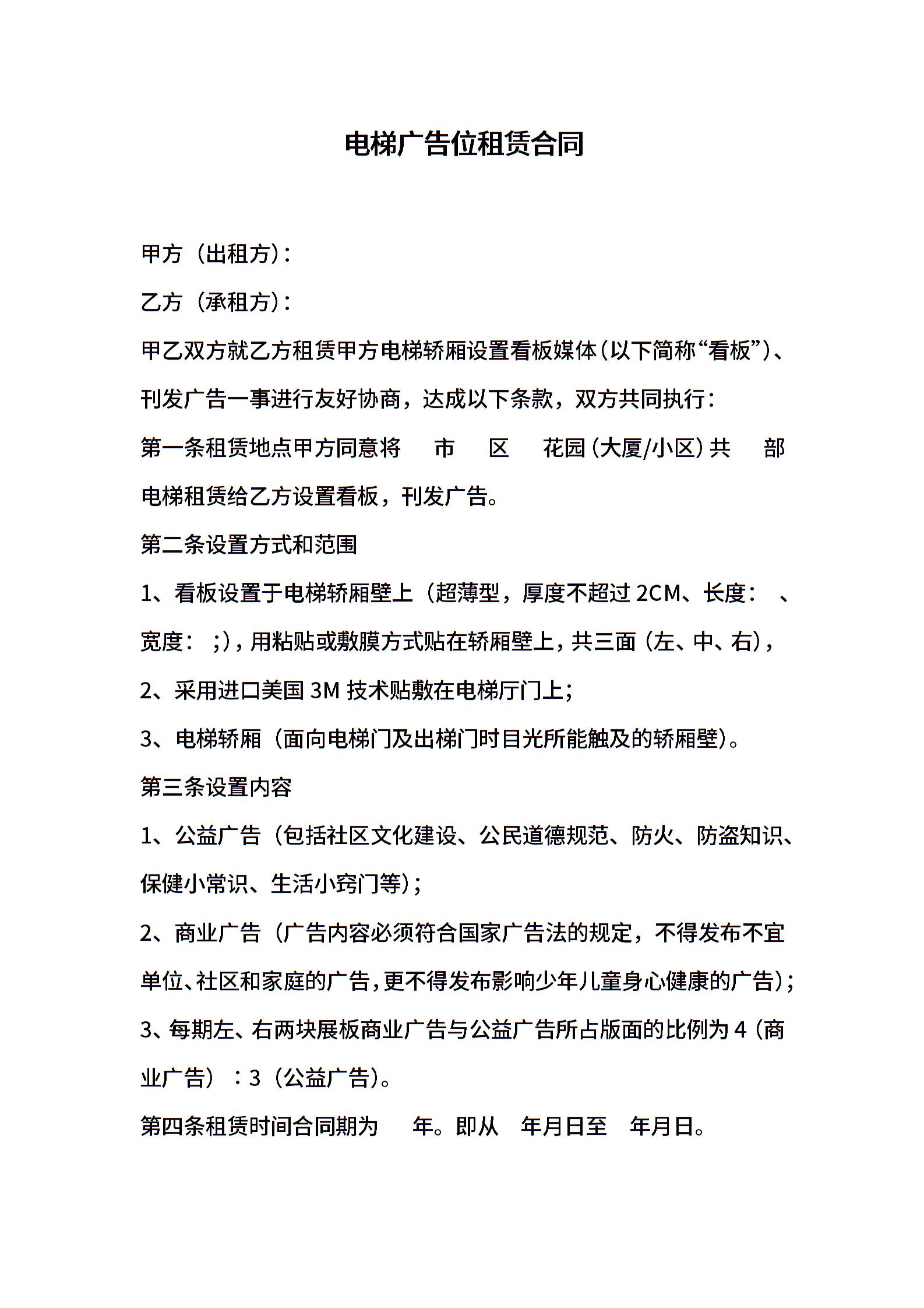 电梯广告位租赁合同

甲方（出租方）：

乙方（承租方）：

甲乙双方就乙方租赁甲方电梯轿厢设置看板媒体（以下简称“看板”）、刊发广告一事进行友好协商，达成以下条款，双方共同执行：

第一条租赁地点甲方同意将　市　区　花园（大厦/小区）共　部电梯租赁给乙方设置看板，刊发广告。

第二条设置方式和范围

1、看板设置于电梯轿厢壁上（超薄型，厚度不超过 2CM、长度：　、宽度：　;），用粘贴或敷膜方式贴在轿厢壁上，共三面（左、中、右），

2、采用进口美国 3M 技术贴敷在电梯厅门上;

3、电梯轿厢（面向电梯门及出梯门时目光所能触及的轿厢壁）。

第三条设置内容

1、公益广告（包括社区文化建设、公民道德规范、防火、防盗知识、保健小常识、生活小窍门等）;

2、商业广告（广告内容必须符合国家广告法的规定，不得发布不宜单位、社区和家庭的广告，更不得发布影响少年儿童身心健康的广告）;

3、每期左、右两块展板商业广告与公益广告所占版面的比例为 4（商业广告）：3（公益广告）。

第四条租赁时间合同期为　年。即从　年月日至　年月日。